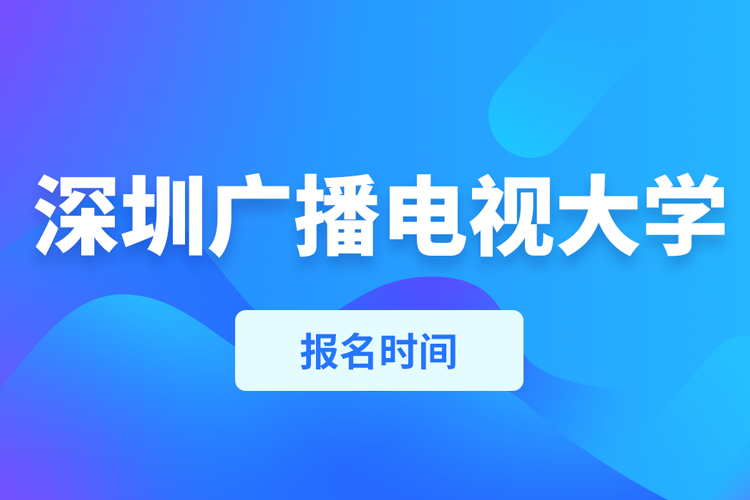 深圳广播电视大学

报名时间